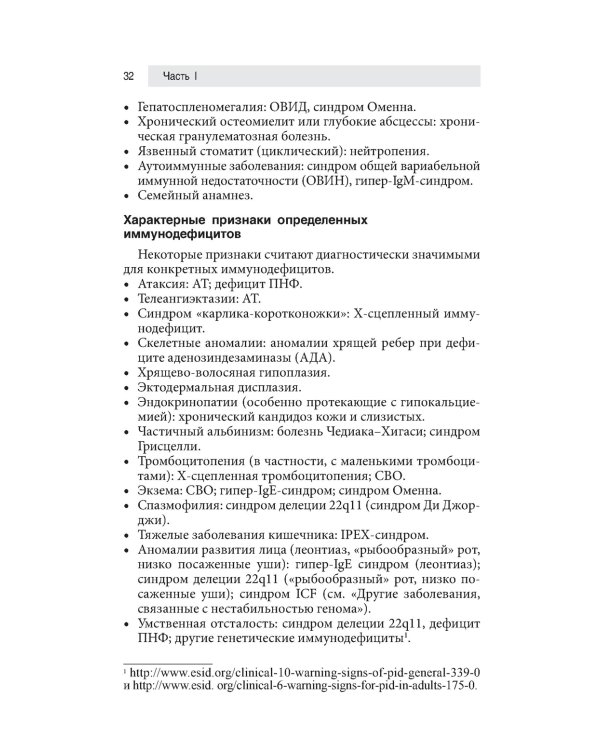 32 Часть I

• Гепатоспленомегалия: ОВИД, синдром Оменна.
• Хронический остеомиелит или глубокие абсцессы: хроническая гранулематозная болезнь.
• Язвенный стоматит (циклический): нейтропения.
• Аутоиммунные заболевания: синдром общей вариабельной иммунной недостаточности (ОВИН), гипер-IgM-синдром.
• Семейный анамнез.

Характерные признаки определенных иммунодефицитов

Некоторые признаки считают диагностически значимыми для конкретных иммунодефицитов.
• Атаксия: АТ; дефицит ПНФ.
• Телеангиэктазии: АТ.
• Синдром «карлика-коротконожки»: Х-сцепленный иммунодефицит.
• Скелетные аномалии: аномалии хрящей ребер при дефиците аденозиндезаминазы (АДА).
• Хрящево-волосяная гипоплазия.
• Эктодермальная дисплазия.
• Эндокринопатии (особенно протекающие с гипокальциемией): хронический кандидоз кожи и слизистых.
• Частичный альбинизм: болезнь Чедиака–Хигаси; синдром Грисцелли.
• Тромбоцитопения (в частности, с маленькими тромбоцитами): Х-сцепленная тромбоцитопения; СВО.
• Экзема: СВО; гипер-IgE-синдром; синдром Оменна.
• Спазмофилия: синдром делеции 22q11 (синдром Ди Джорджи).
• Тяжелые заболевания кишечника: IPEX-синдром.
• Аномалии развития лица (леонтиаз, «рыбообразный» рот, низко посаженные уши): гипер-IgE синдром (леонтиаз); синдром делеции 22q11 («рыбообразный» рот, низко посаженные уши); синдром ICF (см. «Другие заболевания, связанные с нестабильностью генома»).
• Умственная отсталость: синдром делеции 22q11, дефицит ПНФ; другие генетические иммунодефициты$^1$.

$^1$ http://www.esid.org/clinical-10-warning-signs-of-pid-general-339-0 и http://www.esid. org/clinical-6-warning-signs-for-pid-in-adults-175-0.